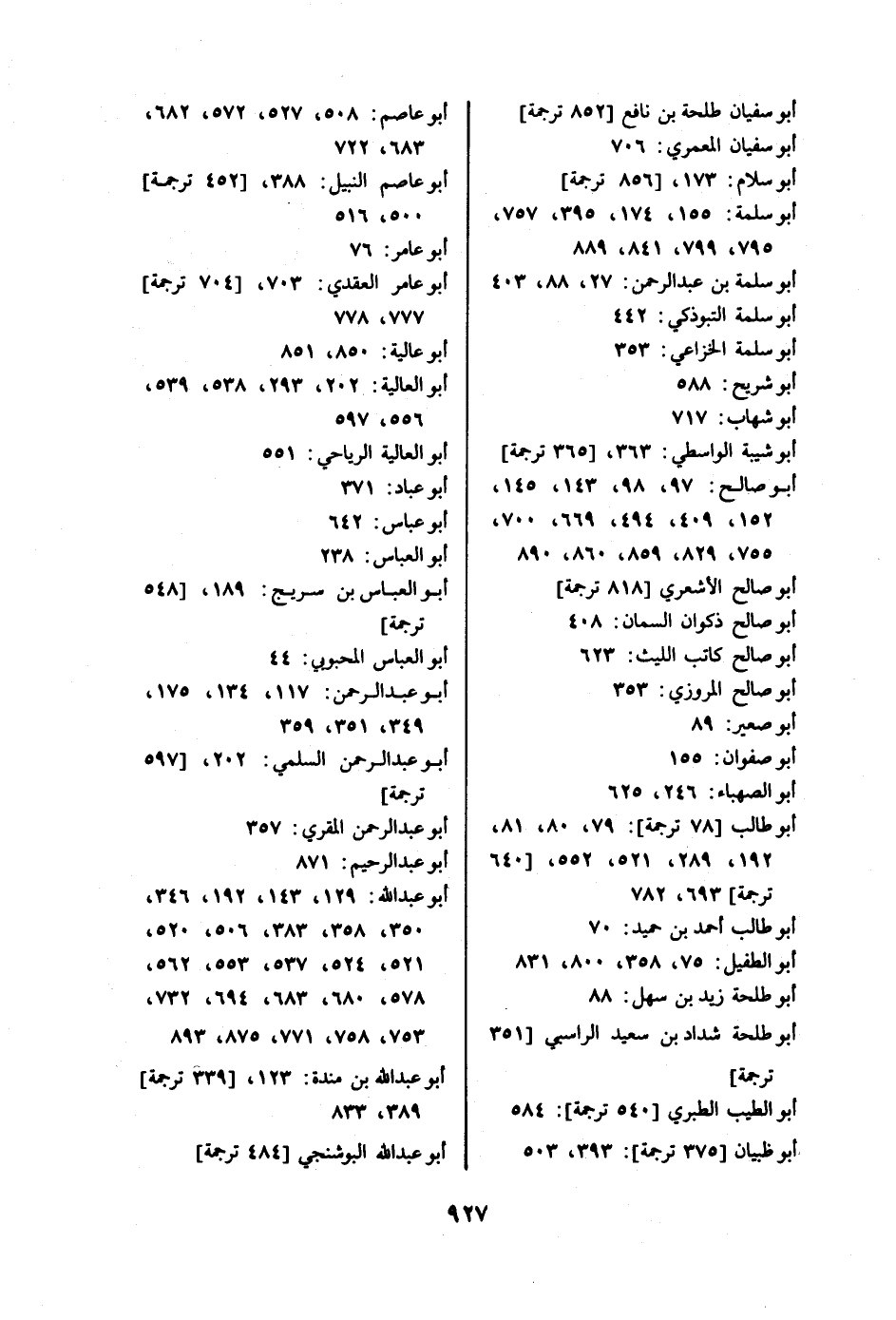 أبو سفيان طلحة بن نافع [٨٥٢ ترجمة]
أبو سفيان المعمري: ٧٠٦
أبو سلام: ١٧٣، [٨٥٦ ترجمة]
أبو سلمة: ١٥٥، ١٧٤، ٣٩٥، ٧٥٧، ٧٩٥، ٧٩٩، ٨٤١، ٨٨٩
أبو سلمة بن عبدالرحمن: ٢٧، ٨٨، ٤٠٣
أبو سلمة التبوذكي: ٤٤٢
أبو سلمة الخزاعي: ٣٥٣
أبو شريح: ٥٨٨
أبو شهاب: ٧١٧
أبو شيبة الواسطي: ٣٦٣، [٣٦٥ ترجمة]
أبو صالح: ٩٧، ٩٨، ١٤٣، ١٤٥، ١٥٢، ٤٠٩، ٤٩٤، ٦٦٩، ٧٠٠، ٧٥٥، ٨٢٩، ٨٥٩، ٨٦٠، ٨٩٠
أبو صالح الأشعري [٨١٨ ترجمة]
أبو صالح ذكوان السمان: ٤٠٨
أبو صالح كاتب الليث: ٦٢٣
أبو صالح المروزي: ٣٥٣
أبو صعير: ٨٩
أبو صفوان: ١٥٥
أبو الصهباء: ٢٤٦، ٦٢٥
أبو طالب [٧٨ ترجمة]: ٧٩، ٨٠، ٨١، ١٩٢، ٢٨٩، ٥٢١، ٥٥٢، [٦٤٠ ترجمة] ٦٩٣، ٧٨٢
أبو طالب أحمد بن حميد: ٧٠
أبو الطفيل: ٧٥، ٣٥٨، ٨٠٠، ٨٣١
أبو طلحة زيد بن سهل: ٨٨
أبو طلحة شداد بن سعيد الراسبي [٣٥١ ترجمة]
أبو الطيب الطبري [٥٤٠ ترجمة]: ٥٨٤
أبو ظبيان [٣٧٥ ترجمة]: ٣٩٣، ٥٠٣

أبو عاصم: ٥٠٨، ٥٢٧، ٥٧٢، ٦٨٢، ٦٨٣، ٧٢٢
أبو عاصم النبيل: ٣٨٨، [٤٥٢ ترجمة] ٥٠٠، ٥١٦
أبو عامر: ٧٦
أبو عامر العقدي: ٧٠٣، [٧٠٤ ترجمة] ٧٧٧، ٧٧٨
أبو عالية: ٨٥٠، ٨٥١
أبو العالية: ٢٠٢، ٢٩٣، ٥٣٨، ٥٣٩، ٥٥٦، ٥٩٧
أبو العالية الرياحي: ٥٥١
أبو عباد: ٣٧١
أبو عباس: ٦٤٢
أبو العباس: ٢٣٨
أبو العباس بن سريج: ١٨٩، [٥٤٨ ترجمة]
أبو العباس المحبوبي: ٤٤
أبو عبدالرحمن: ١١٧، ١٣٤، ١٧٥، ٣٤٩، ٣٥١، ٣٥٩
أبو عبدالرحمن السلمي: ٢٠٢، [٥٩٧ ترجمة]
أبو عبدالرحمن المقري: ٣٥٧
أبو عبدالرحيم: ٨٧١
أبو عبدالله: ١٢٩، ١٤٣، ١٩٢، ٣٤٦، ٣٥٠، ٣٥٨، ٣٨٣، ٥٠٦، ٥٢٠، ٥٢١، ٥٢٤، ٥٣٧، ٥٥٣، ٥٦٢، ٥٧٨، ٦٨٠، ٦٨٣، ٦٩٤، ٧٣٢، ٧٥٣، ٧٥٨، ٧٧١، ٨٧٥، ٨٩٣
أبو عبدالله بن مندة: ١٢٣، [٣٣٩ ترجمة] ٣٨٩، ٨٣٣
أبو عبدالله البوشنجي [٤٨٤ ترجمة]

٩٢٧